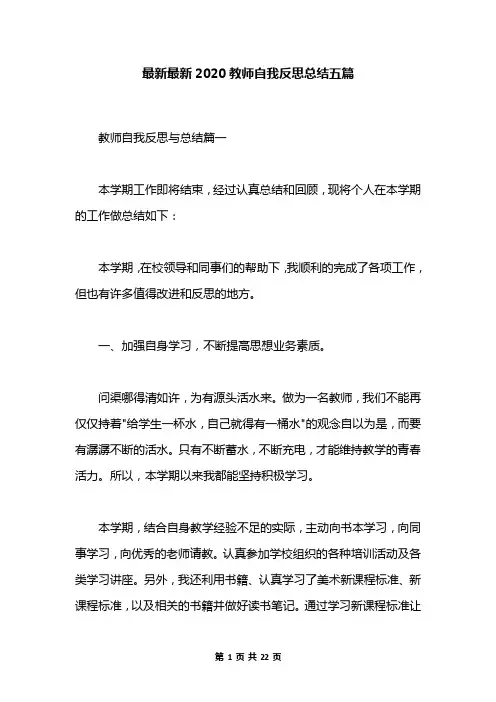 最新最新 2020 教师自我反思总结五篇

教师自我反思与总结篇一

本学期工作即将结束，经过认真总结和回顾，现将个人在本学期的工作做总结如下：

本学期，在校领导和同事们的帮助下，我顺利的完成了各项工作，但也有许多值得改进和反思的地方。

一、加强自身学习，不断提高思想业务素质。

问渠哪得清如许，为有源头活水来。做为一名教师，我们不能再仅仅持着"给学生一杯水，自己就得有一桶水"的观念自以为是，而要有潺潺不断的活水。只有不断蓄水，不断充电，才能维持教学的青春活力。所以，本学期以来我都能坚持积极学习。

本学期，结合自身教学经验不足的实际，主动向书本学习，向同事学习，向优秀的老师请教。认真参加学校组织的各种培训活动及各类学习讲座。另外，我还利用书籍、认真学习了美术新课程标准、新课程标准，以及相关的书籍并做好读书笔记。通过学习新课程标准让

第 1 页 共 22 页